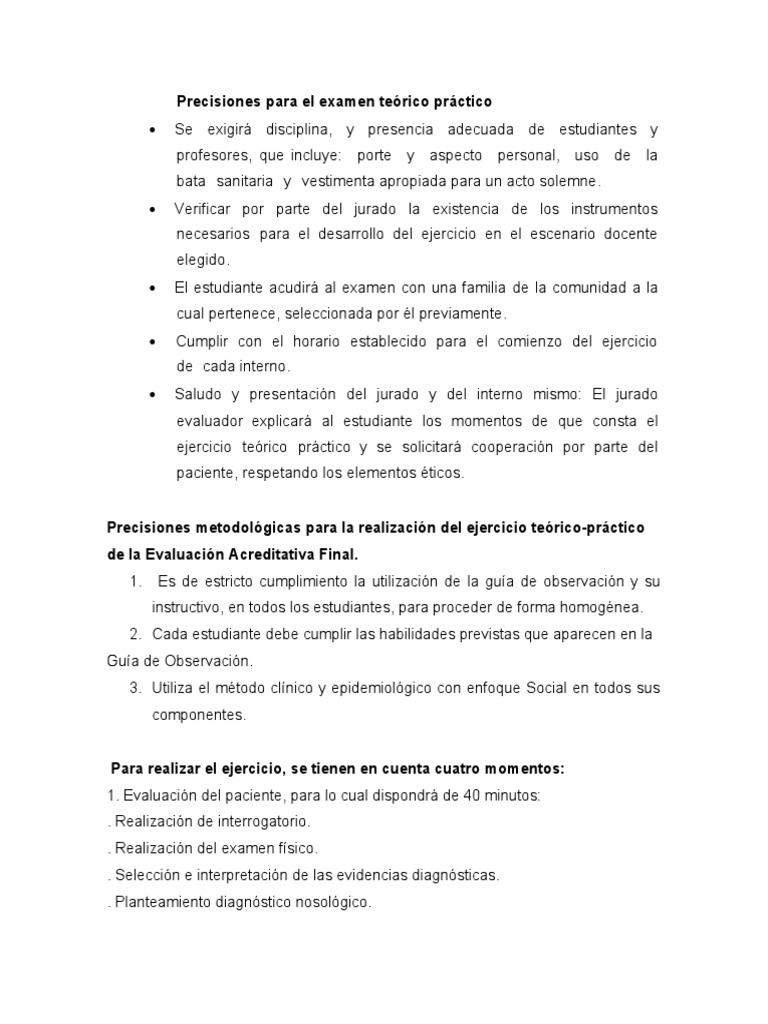 Precisiones para el examen teórico práctico

• Se exigirá disciplina, y presencia adecuada de estudiantes y profesores, que incluye: porte y aspecto personal, uso de la bata sanitaria y vestimenta apropiada para un acto solemne.
• Verificar por parte del jurado la existencia de los instrumentos necesarios para el desarrollo del ejercicio en el escenario docente elegido.
• El estudiante acudirá al examen con una familia de la comunidad a la cual pertenece, seleccionada por él previamente.
• Cumplir con el horario establecido para el comienzo del ejercicio de cada interno.
• Saludo y presentación del jurado y del interno mismo: El jurado evaluador explicará al estudiante los momentos de que consta el ejercicio teórico práctico y se solicitará cooperación por parte del paciente, respetando los elementos éticos.

Precisiones metodológicas para la realización del ejercicio teórico-práctico de la Evaluación Acreditativa Final.
1. Es de estricto cumplimiento la utilización de la guía de observación y su instructivo, en todos los estudiantes, para proceder de forma homogénea.
2. Cada estudiante debe cumplir las habilidades previstas que aparecen en la Guía de Observación.
3. Utiliza el método clínico y epidemiológico con enfoque Social en todos sus componentes.

Para realizar el ejercicio, se tienen en cuenta cuatro momentos:
1. Evaluación del paciente, para lo cual dispondrá de 40 minutos:
. Realización de interrogatorio.
. Realización del examen físico.
. Selección e interpretación de las evidencias diagnósticas.
. Planteamiento diagnóstico nosológico.